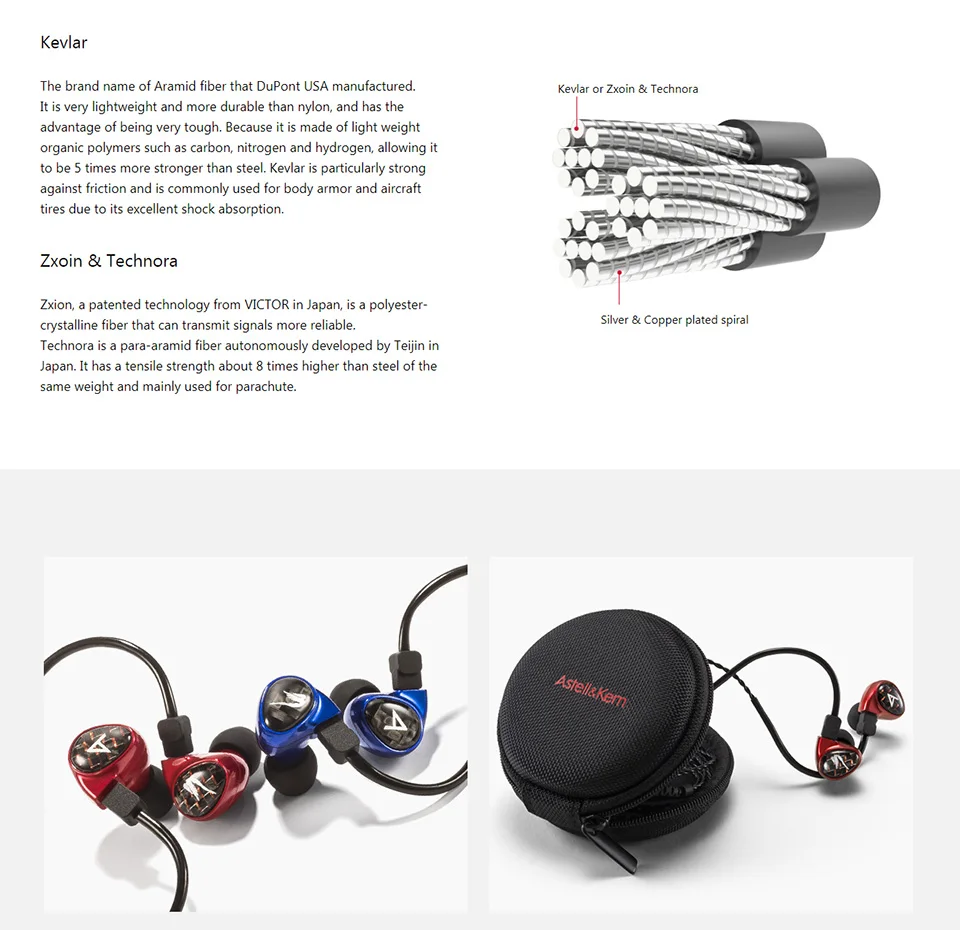 Kevlar

The brand name of Aramid fiber that DuPont USA manufactured. It is very lightweight and more durable than nylon, and has the advantage of being very tough. Because it is made of light weight organic polymers such as carbon, nitrogen and hydrogen, allowing it to be 5 times more stronger than steel. Kevlar is particularly strong against friction and is commonly used for body armor and aircraft tires due to its excellent shock absorption.

Zxoin & Technora

Zxion, a patented technology from VICTOR in Japan, is a polyester-crystalline fiber that can transmit signals more reliable.
Technora is a para-aramid fiber autonomously developed by Teijin in Japan. It has a tensile strength about 8 times higher than steel of the same weight and mainly used for parachute.

Kevlar or Zxoin & Technora

Silver & Copper plated spiral

Astell&Kern